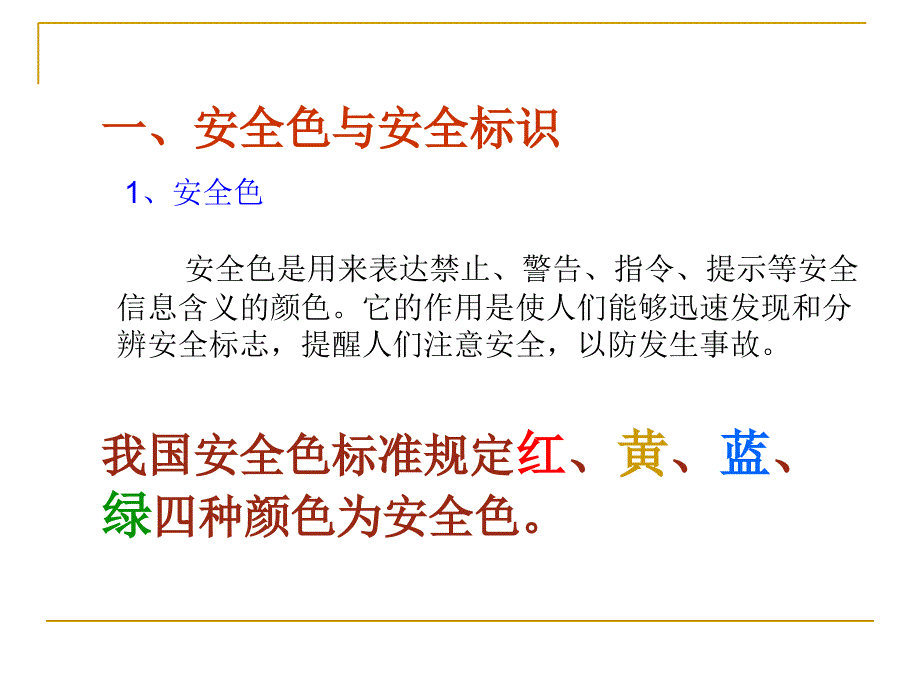 一、安全色与安全标识

1、安全色

安全色是用来表达禁止、警告、指令、提示等安全信息含义的颜色。它的作用是使人们能够迅速发现和分辨安全标志，提醒人们注意安全，以防发生事故。

我国安全色标准规定红、黄、蓝、绿四种颜色为安全色。